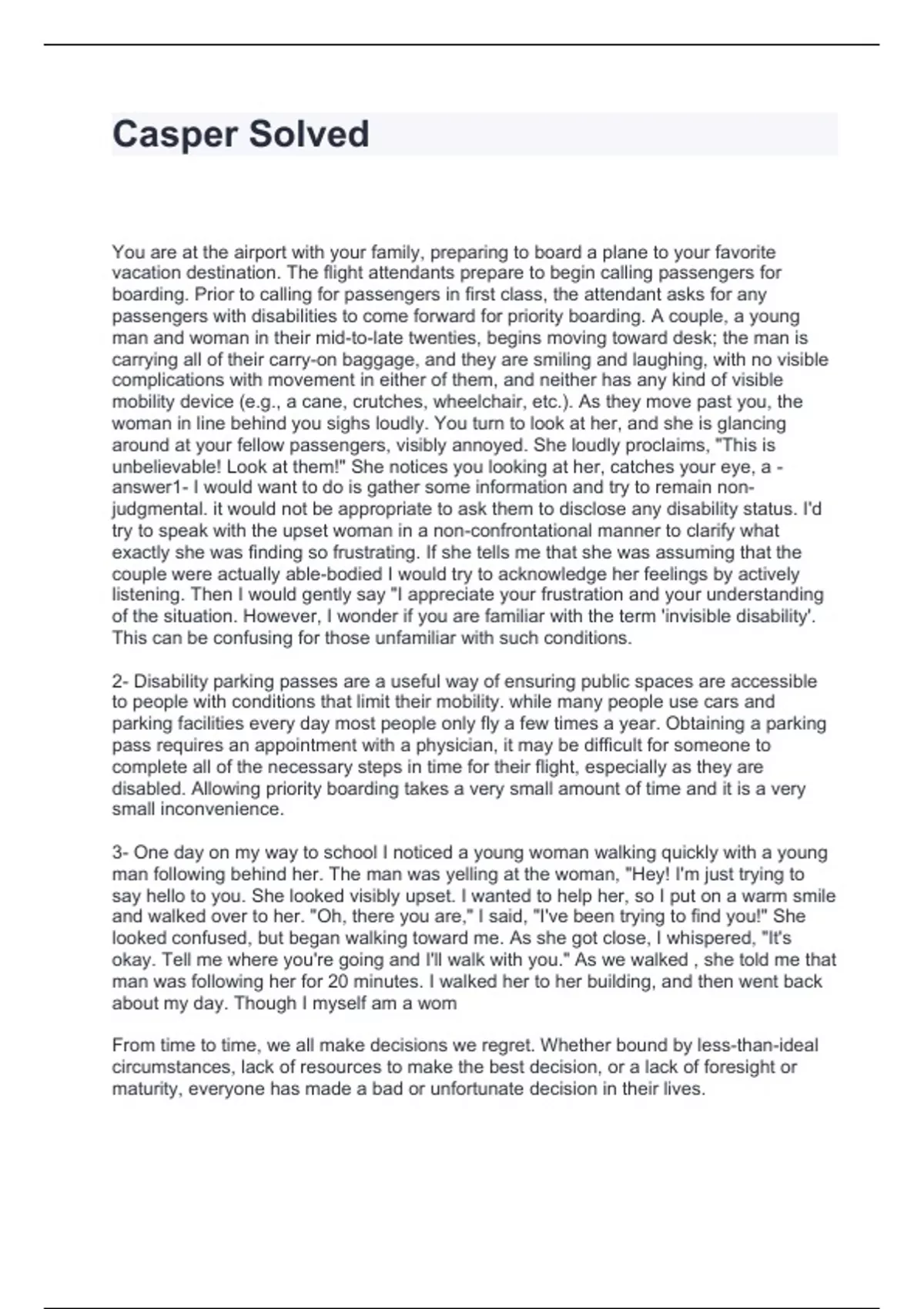 Casper Solved

You are at the airport with your family, preparing to board a plane to your favorite vacation destination. The flight attendants prepare to begin calling passengers for boarding. Prior to calling for passengers in first class, the attendant asks for any passengers with disabilities to come forward for priority boarding. A couple, a young man and woman in their mid-to-late twenties, begins moving toward desk; the man is carrying all of their carry-on baggage, and they are smiling and laughing, with no visible complications with movement in either of them, and neither has any kind of visible mobility device (e.g., a cane, crutches, wheelchair, etc.). As they move past you, the woman in line behind you sighs loudly. You turn to look at her, and she is glancing around at your fellow passengers, visibly annoyed. She loudly proclaims, "This is unbelievable! Look at them!" She notices you looking at her, catches your eye, a - answer1- I would want to do is gather some information and try to remain non-judgmental. it would not be appropriate to ask them to disclose any disability status. I'd try to speak with the upset woman in a non-confrontational manner to clarify what exactly she was finding so frustrating. If she tells me that she was assuming that the couple were actually able-bodied I would try to acknowledge her feelings by actively listening. Then I would gently say "I appreciate your frustration and your understanding of the situation. However, I wonder if you are familiar with the term 'invisible disability'. This can be confusing for those unfamiliar with such conditions.

2- Disability parking passes are a useful way of ensuring public spaces are accessible to people with conditions that limit their mobility. while many people use cars and parking facilities every day most people only fly a few times a year. Obtaining a parking pass requires an appointment with a physician, it may be difficult for someone to complete all of the necessary steps in time for their flight, especially as they are disabled. Allowing priority boarding takes a very small amount of time and it is a very small inconvenience.

3- One day on my way to school I noticed a young woman walking quickly with a young man following behind her. The man was yelling at the woman, "Hey! I'm just trying to say hello to you. She looked visibly upset. I wanted to help her, so I put on a warm smile and walked over to her. "Oh, there you are," I said, "I've been trying to find you!" She looked confused, but began walking toward me. As she got close, I whispered, "It's okay. Tell me where you're going and I'll walk with you." As we walked , she told me that man was following her for 20 minutes. I walked her to her building, and then went back about my day. Though I myself am a wom

From time to time, we all make decisions we regret. Whether bound by less-than-ideal circumstances, lack of resources to make the best decision, or a lack of foresight or maturity, everyone has made a bad or unfortunate decision in their lives.